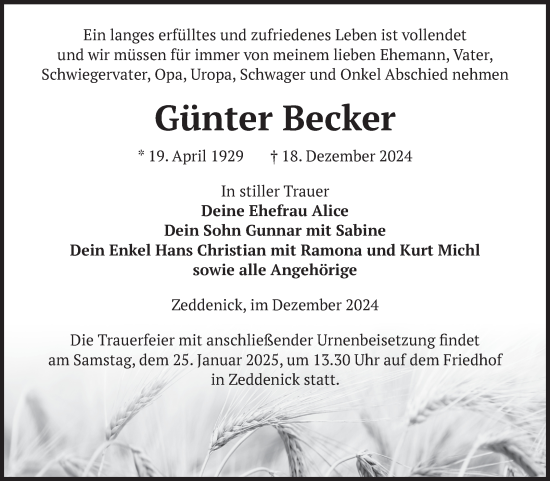 Ein langes erfülltes und zufriedenes Leben ist vollendet und wir müssen für immer von meinem lieben Ehemann, Vater, Schwiegervater, Opa, Uropa, Schwager und Onkel Abschied nehmen

Günter Becker

* 19. April 1929 † 18. Dezember 2024

In stiller Trauer
Deine Ehefrau Alice
Dein Sohn Gunnar mit Sabine
Dein Enkel Hans Christian mit Ramona und Kurt Michl
sowie alle Angehörige

Zeddenick, im Dezember 2024

Die Trauerfeier mit anschließender Urnenbeisetzung findet am Samstag, dem 25. Januar 2025, um 13.30 Uhr auf dem Friedhof in Zeddenick statt.